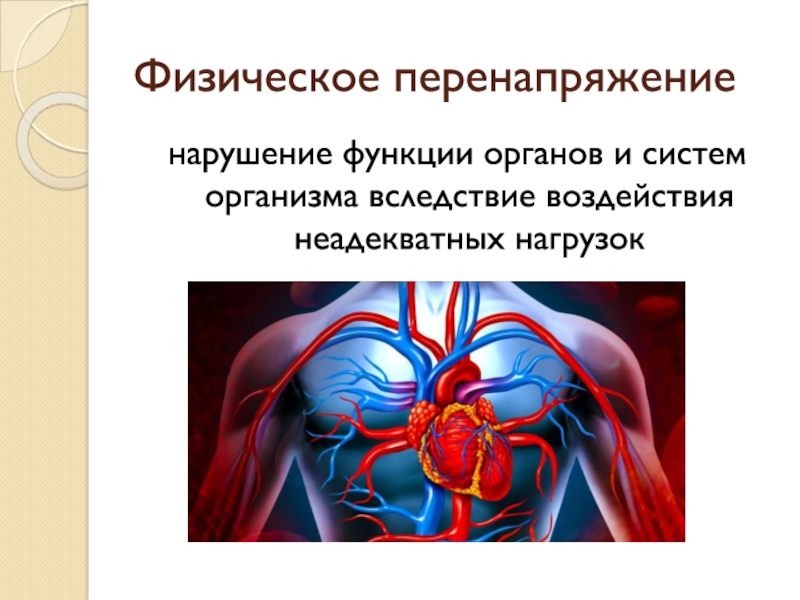 Физическое перенапряжение

нарушение функции органов и систем организма вследствие воздействия неадекватных нагрузок